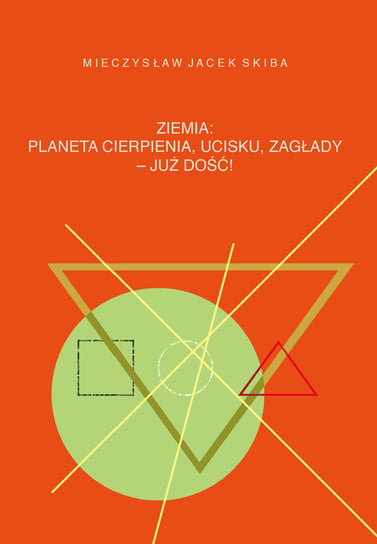 MIECZYSŁAW JACEK SKIBA

ZIEMIA:
PLANETA CIERPIENIA, UCISKU, ZAGŁADY
– JUŻ DOŚĆ!